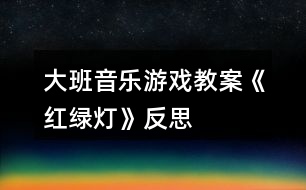 大班音乐游戏教案《红绿灯》反思